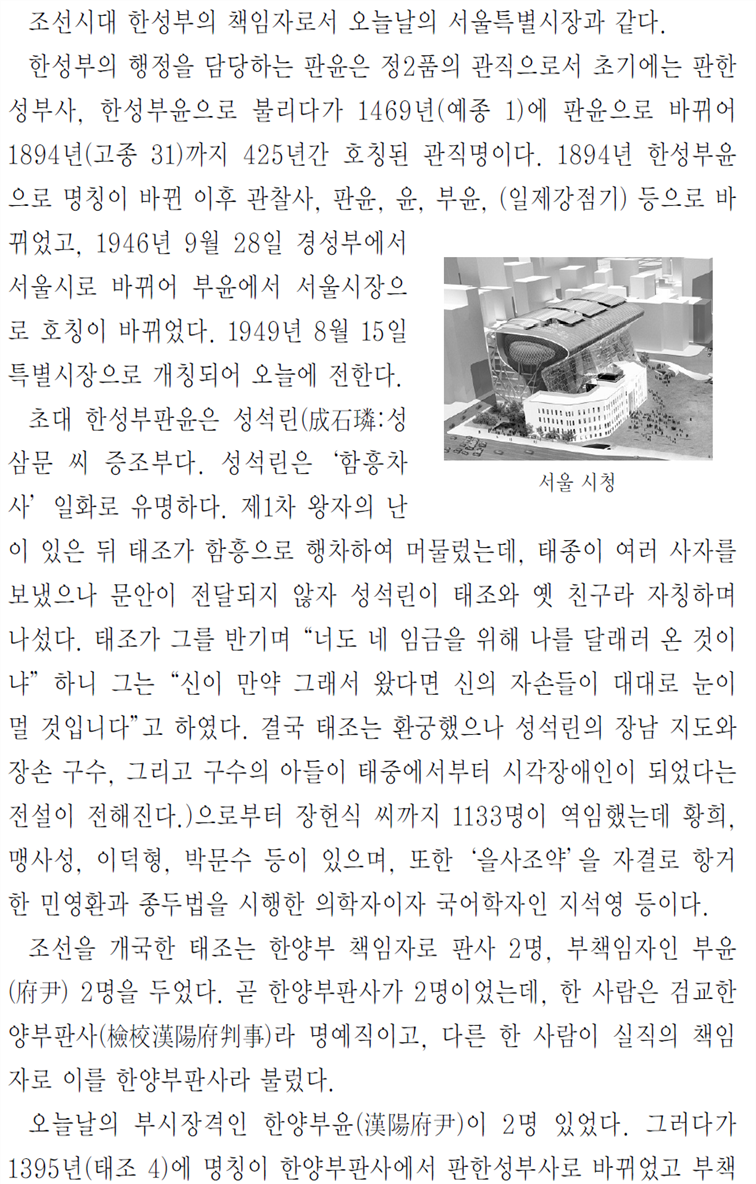 조선시대 한성부의 책임자로서 오늘날의 서울특별시장과 같다.

한성부의 행정을 담당하는 판윤은 정2품의 관직으로서 초기에는 판한성부사, 한성부윤으로 불리다가 1469년(예종 1)에 판윤으로 바뀌어 1894년(고종 31)까지 425년간 호칭된 관직명이다. 1894년 한성부윤으로 명칭이 바뀐 이후 관찰사, 판윤, 윤, 부윤, (일제강점기) 등으로 바뀌었고, 1946년 9월 28일 경성부에서 서울시로 바뀌어 부윤에서 서울시장으로 호칭이 바뀌었다. 1949년 8월 15일 특별시장으로 개칭되어 오늘에 전한다.

서울 시청

초대 한성부판윤은 성석린(成石璘:성삼문 씨 증조부다. 성석린은 '함흥차사' 일화로 유명하다. 제1차 왕자의 난이 있은 뒤 태조가 함흥으로 행차하여 머물렀는데, 태종이 여러 사자를 보냈으나 문안이 전달되지 않자 성석린이 태조와 옛 친구라 자칭하며 나섰다. 태조가 그를 반기며 "너도 네 임금을 위해 나를 달래러 온 것이냐" 하니 그는 "신이 만약 그래서 왔다면 신의 자손들이 대대로 눈이 멀 것입니다"고 하였다. 결국 태조는 환궁했으나 성석린의 장남 지도와 장손 구수, 그리고 구수의 아들이 태중에서부터 시각장애인이 되었다는 전설이 전해진다.)으로부터 장헌식 씨까지 1133명이 역임했는데 황희, 맹사성, 이덕형, 박문수 등이 있으며, 또한 '을사조약'을 자결로 항거한 민영환과 종두법을 시행한 의학자이자 국어학자인 지석영 등이다.

조선을 개국한 태조는 한양부 책임자로 판사 2명, 부책임자인 부윤(府尹) 2명을 두었다. 곧 한양부판사가 2명이었는데, 한 사람은 검교한양부판사(檢校漢陽府判事)라 명예직이고, 다른 한 사람이 실직의 책임자로 이를 한양부판사라 불렀다.

오늘날의 부시장격인 한양부윤(漢陽府尹)이 2명 있었다. 그러다가 1395년(태조 4)에 명칭이 한양부판사에서 판한성부사로 바뀌었고 부책